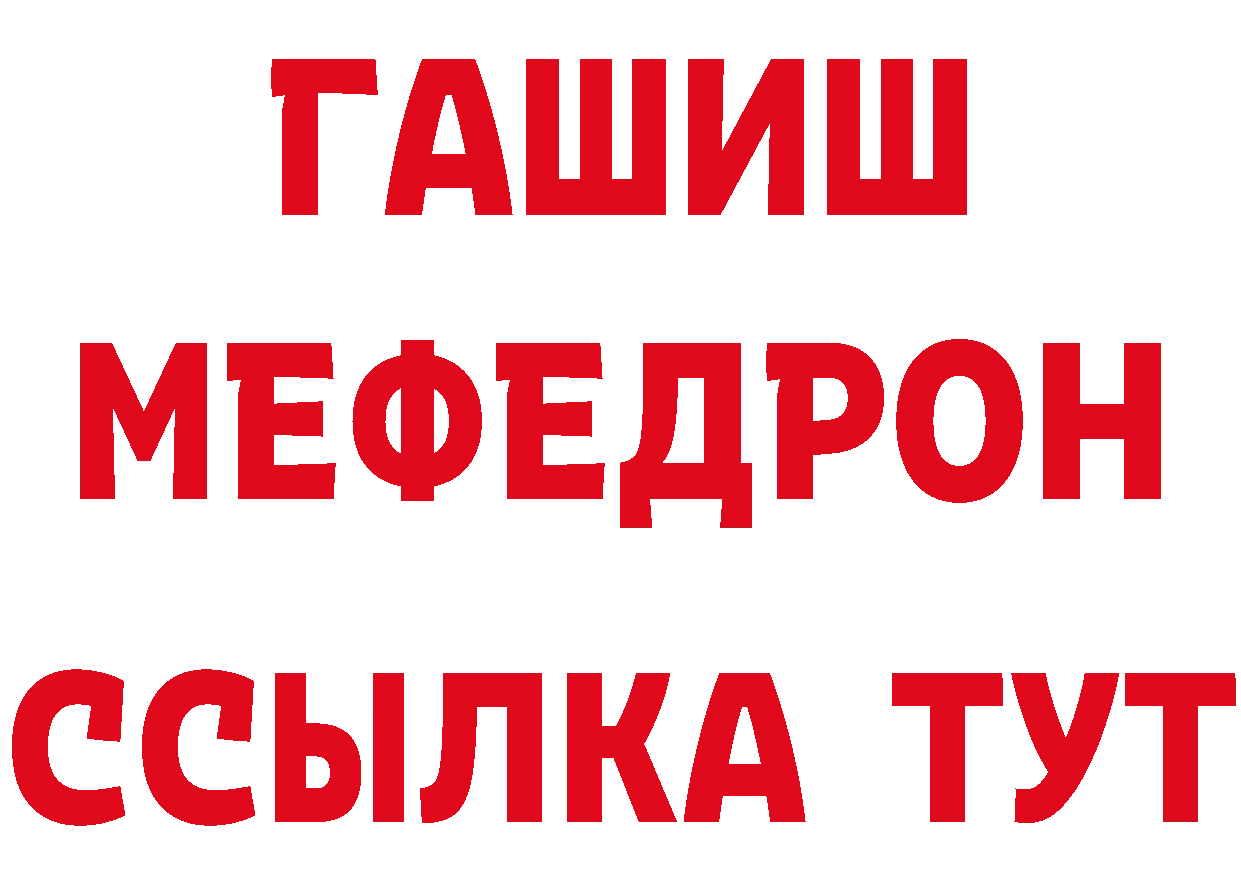 ГАШИШ
МЕФЕДРОН
ССЫЛКА ТУТ